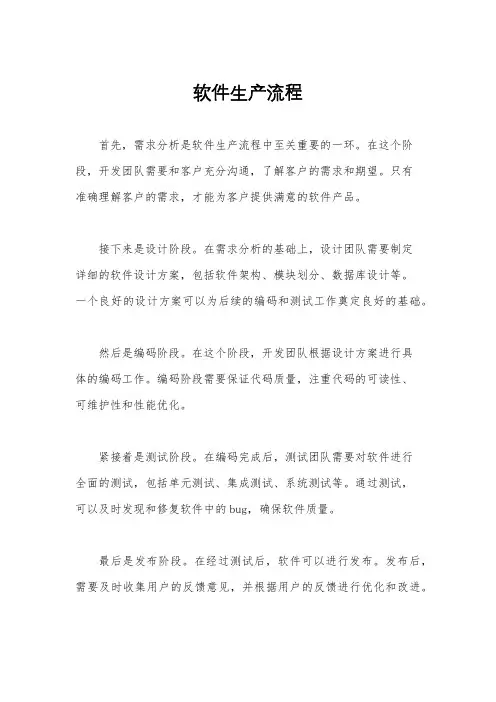 软件生产流程

首先，需求分析是软件生产流程中至关重要的一环。在这个阶段，开发团队需要和客户充分沟通，了解客户的需求和期望。只有准确理解客户的需求，才能为客户提供满意的软件产品。

接下来是设计阶段。在需求分析的基础上，设计团队需要制定详细的软件设计方案，包括软件架构、模块划分、数据库设计等。一个良好的设计方案可以为后续的编码和测试工作奠定良好的基础。

然后是编码阶段。在这个阶段，开发团队根据设计方案进行具体的编码工作。编码阶段需要保证代码质量，注重代码的可读性、可维护性和性能优化。

紧接着是测试阶段。在编码完成后，测试团队需要对软件进行全面的测试，包括单元测试、集成测试、系统测试等。通过测试，可以及时发现和修复软件中的bug，确保软件质量。

最后是发布阶段。在经过测试后，软件可以进行发布。发布后，需要及时收集用户的反馈意见，并根据用户的反馈进行优化和改进。